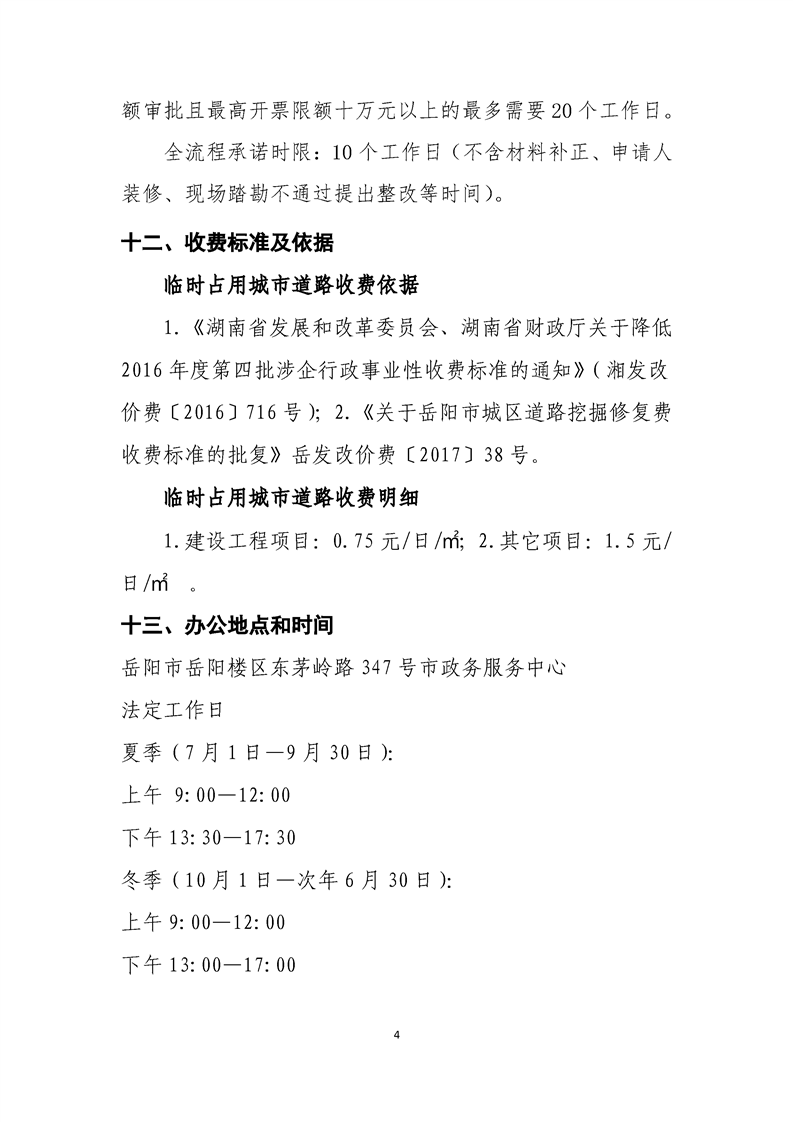 额审批且最高开票限额十万元以上的最多需要20个工作日。

全流程承诺时限：10个工作日（不含材料补正、申请人装修、现场踏勘不通过提出整改等时间）。

十二、收费标准及依据

临时占用城市道路收费依据

1.《湖南省发展和改革委员会、湖南省财政厅关于降低2016年度第四批涉企行政事业性收费标准的通知》（湘发改价费〔2016〕716号）；2.《关于岳阳市城区道路挖掘修复费收费标准的批复》岳发改价费〔2017〕38号。

临时占用城市道路收费明细

1.建设工程项目：0.75元/日/㎡；2.其它项目：1.5元/日/㎡ 。

十三、办公地点和时间

岳阳市岳阳楼区东茅岭路347号市政务服务中心

法定工作日

夏季（7月1日—9月30日）：

上午 9:00—12:00

下午13:30—17:30

冬季（10月1日—次年6月30日）：

上午9:00—12:00

下午13:00—17:00

4